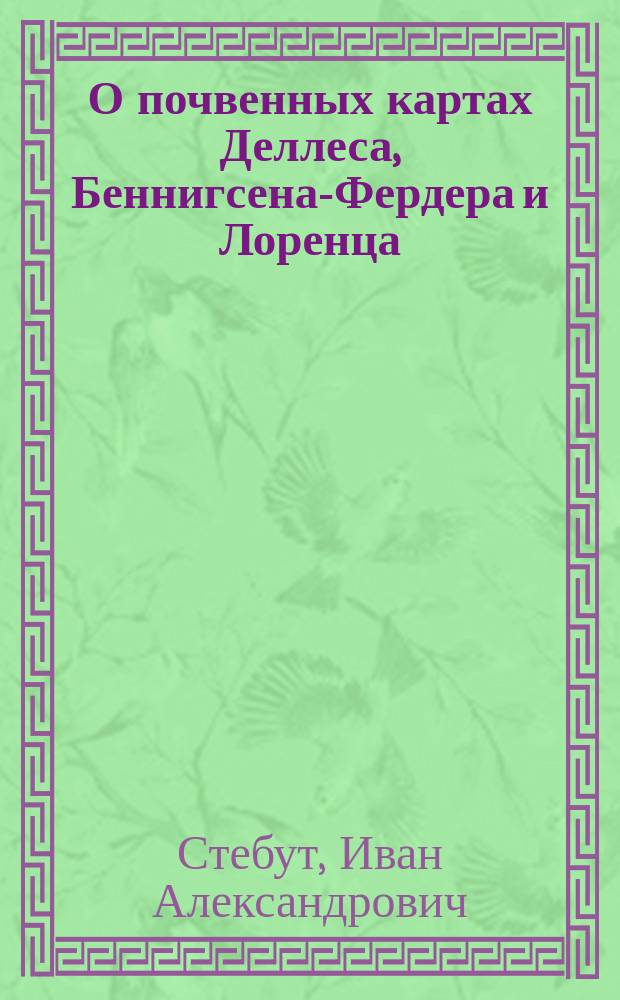 О почвенных картах Деллеса, Беннигсена-Фердера и Лоренца

Стебут, Иван Александрович